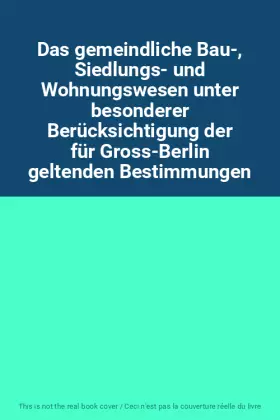 Das gemeindliche Bau-, Siedlungs- und Wohnungswesen unter besonderer Berücksichtigung der für Gross-Berlin geltenden Bestimmungen

This is not the real book cover / Ceci n'est pas la couverture réelle du livre